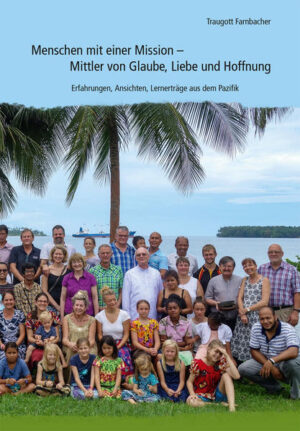 Traugott Farnbacher

Menschen mit einer Mission –
Mittler von Glaube, Liebe und Hoffnung

Erfahrungen, Ansichten, Lernerträge aus dem Pazifik